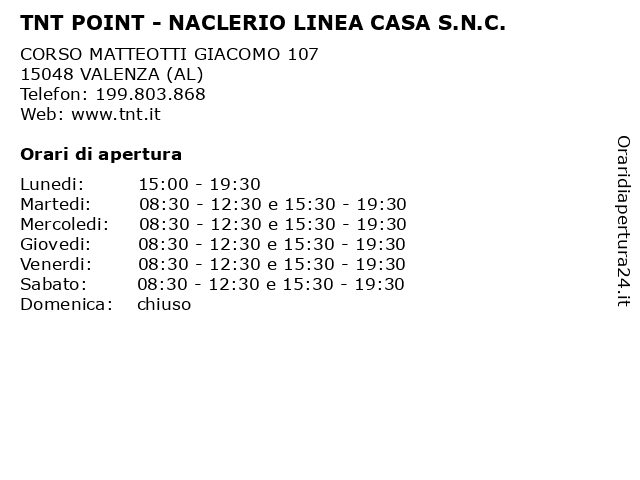 TNT POINT - NACLERIO LINEA CASA S.N.C.

CORSO MATTEOTTI GIACOMO 107
15048 VALENZA (AL)
Telefon: 199.803.868
Web: www.tnt.it

Orari di apertura

| | |
|---|---|
| Lunedi: | 15:00 - 19:30 |
| Martedi: | 08:30 - 12:30 e 15:30 - 19:30 |
| Mercoledi: | 08:30 - 12:30 e 15:30 - 19:30 |
| Giovedi: | 08:30 - 12:30 e 15:30 - 19:30 |
| Venerdi: | 08:30 - 12:30 e 15:30 - 19:30 |
| Sabato: | 08:30 - 12:30 e 15:30 - 19:30 |
| Domenica: | chiuso |

Oraridiapertura24.it